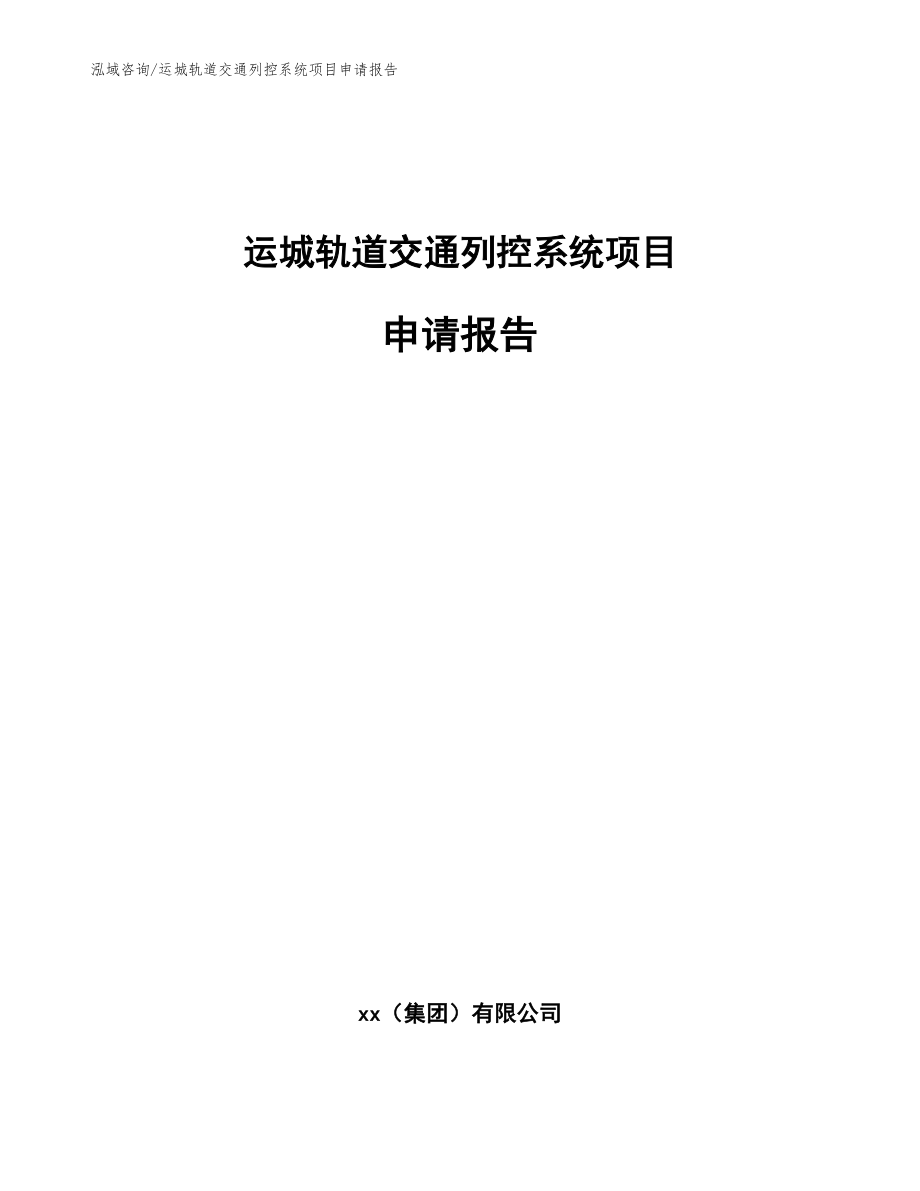 泓域咨询/运城轨道交通列控系统项目申请报告

运城轨道交通列控系统项目

申请报告

xx（集团）有限公司